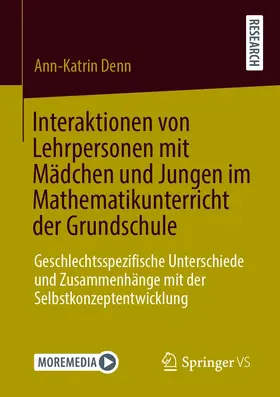 RESEARCH

Ann-Katrin Denn

Interaktionen von Lehrpersonen mit Mädchen und Jungen im Mathematikunterricht der Grundschule

Geschlechtsspezifische Unterschiede und Zusammenhänge mit der Selbstkonzeptentwicklung

MOREMEDIA

Springer VS